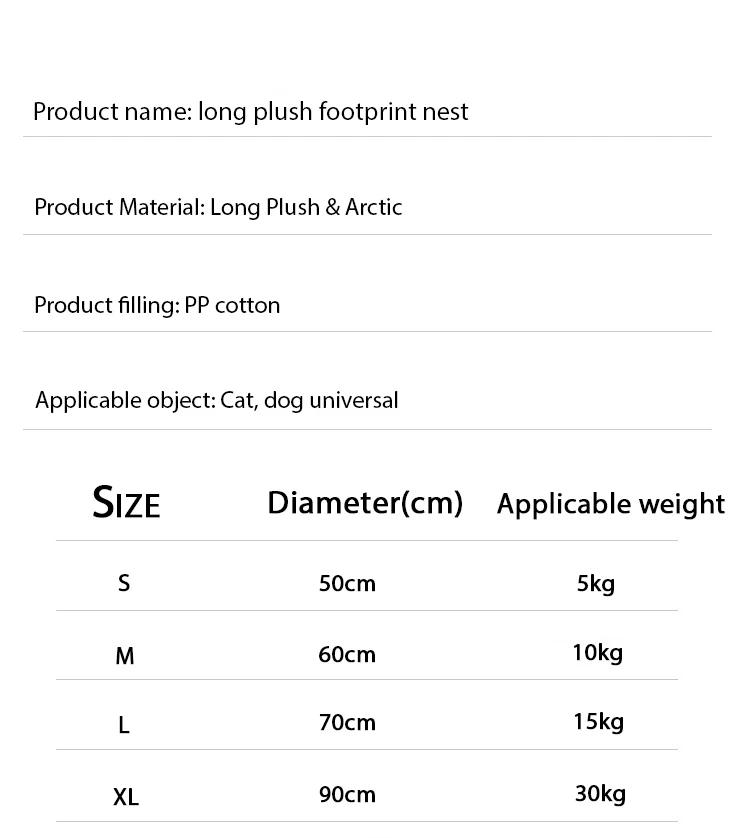 Product name: long plush footprint nest

Product Material: Long Plush & Arctic

Product filling: PP cotton

Applicable object: Cat, dog universal

| SIZE | Diameter(cm) | Applicable weight |
|---|---|---|
| S | 50cm | 5kg |
| M | 60cm | 10kg |
| L | 70cm | 15kg |
| XL | 90cm | 30kg |